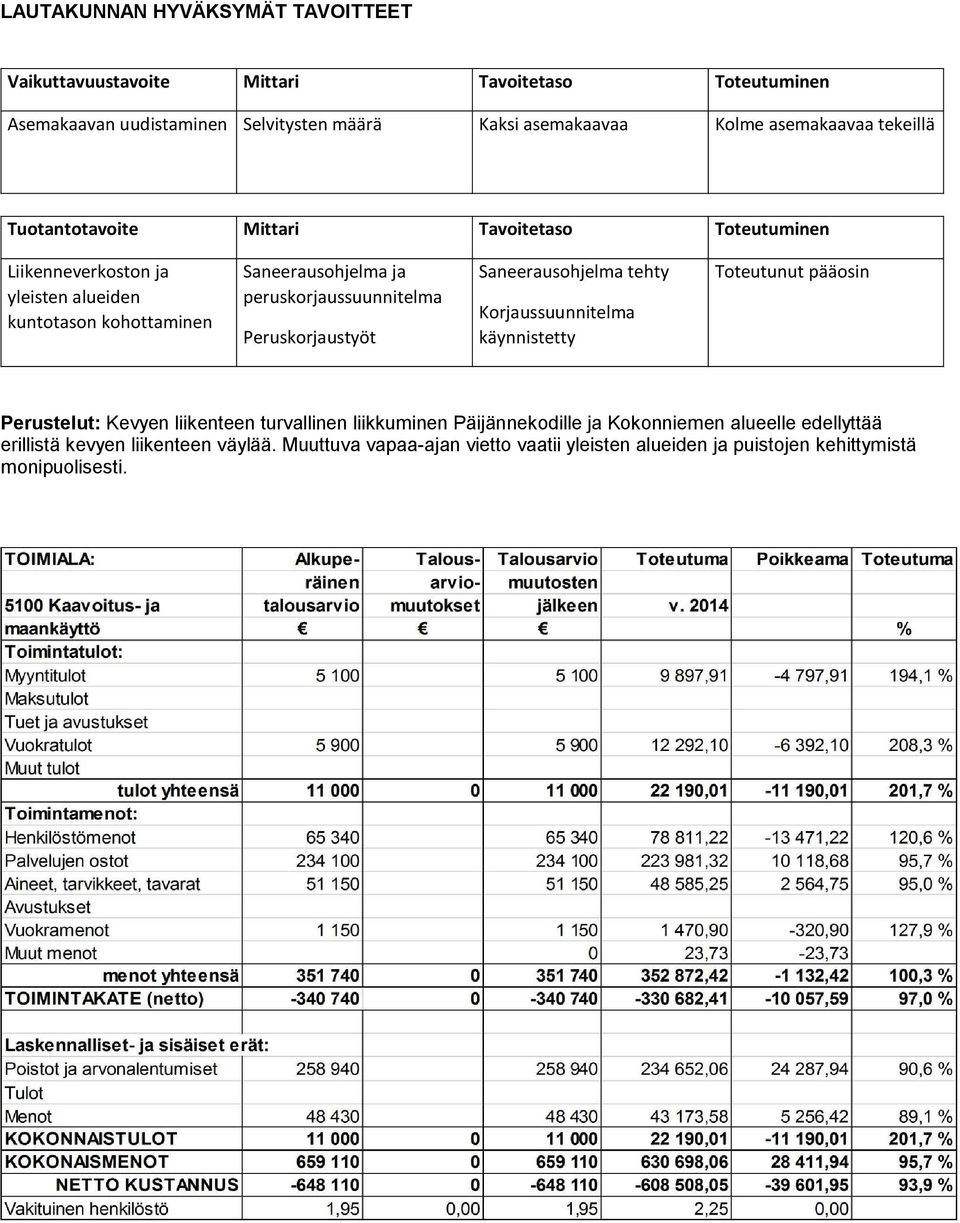 LAUTAKUNNAN HYVÄKSYMÄT TAVOITTEET

| Vaikuttavuustavoite | Mittari | Tavoitetaso | Toteutuminen |
|---|---|---|---|
| Asemakaavan uudistaminen | Selvitysten määrä | Kaksi asemakaavaa | Kolme asemakaavaa tekeillä |

| Tuotantotavoite | Mittari | Tavoitetaso | Toteutuminen |
|---|---|---|---|
| Liikenneverkoston ja yleisten alueiden kuntotason kohottaminen | Saneerausohjelma ja peruskorjaussuunnitelma Peruskorjaustyöt | Saneerausohjelma tehty Korjaussuunnitelma käynnistetty | Toteutunut pääosin |

Perustelut: Kevyen liikenteen turvallinen liikkuminen Päijännekodille ja Kokonniemen alueelle edellyttää erillistä kevyen liikenteen väylää. Muuttuva vapaa-ajan vietto vaatii yleisten alueiden ja puistojen kehittymistä monipuolisesti.

| TOIMIALA: 5100 Kaavoitus- ja maankäyttö | Alkuperäinen talousarvio € | Talousarviomuutokset € | Talousarvio muutosten jälkeen € | Toteutuma v. 2014 | Poikkeama | Toteutuma % |
|---|---|---|---|---|---|---|
| Toimintatulot: | | | | | | |
| Myyntitulot | 5 100 | | 5 100 | 9 897,91 | -4 797,91 | 194,1 % |
| Maksutulot | | | | | | |
| Tuet ja avustukset | | | | | | |
| Vuokratulot | 5 900 | | 5 900 | 12 292,10 | -6 392,10 | 208,3 % |
| Muut tulot | | | | | | |
| tulot yhteensä | 11 000 | 0 | 11 000 | 22 190,01 | -11 190,01 | 201,7 % |
| Toimintamenot: | | | | | | |
| Henkilöstömenot | 65 340 | | 65 340 | 78 811,22 | -13 471,22 | 120,6 % |
| Palvelujen ostot | 234 100 | | 234 100 | 223 981,32 | 10 118,68 | 95,7 % |
| Aineet, tarvikkeet, tavarat | 51 150 | | 51 150 | 48 585,25 | 2 564,75 | 95,0 % |
| Avustukset | | | | | | |
| Vuokramenot | 1 150 | | 1 150 | 1 470,90 | -320,90 | 127,9 % |
| Muut menot | | | 0 | 23,73 | -23,73 | |
| menot yhteensä | 351 740 | 0 | 351 740 | 352 872,42 | -1 132,42 | 100,3 % |
| TOIMINTAKATE (netto) | -340 740 | 0 | -340 740 | -330 682,41 | -10 057,59 | 97,0 % |
| Laskennalliset- ja sisäiset erät: | | | | | | |
| Poistot ja arvonalentumiset | 258 940 | | 258 940 | 234 652,06 | 24 287,94 | 90,6 % |
| Tulot | | | | | | |
| Menot | 48 430 | | 48 430 | 43 173,58 | 5 256,42 | 89,1 % |
| KOKONNAISTULOT | 11 000 | 0 | 11 000 | 22 190,01 | -11 190,01 | 201,7 % |
| KOKONAISMENOT | 659 110 | 0 | 659 110 | 630 698,06 | 28 411,94 | 95,7 % |
| NETTO KUSTANNUS | -648 110 | 0 | -648 110 | -608 508,05 | -39 601,95 | 93,9 % |
| Vakituinen henkilöstö | 1,95 | 0,00 | 1,95 | 2,25 | 0,00 | |